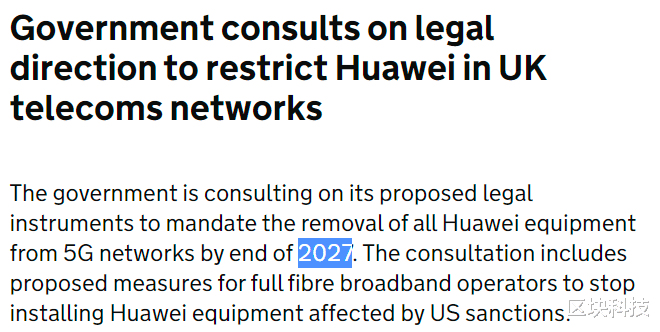 Government consults on legal direction to restrict Huawei in UK telecoms networks

The government is consulting on its proposed legal instruments to mandate the removal of all Huawei equipment from 5G networks by end of 2027. The consultation includes proposed measures for full fibre broadband operators to stop installing Huawei equipment affected by US sanctions.

区块科技